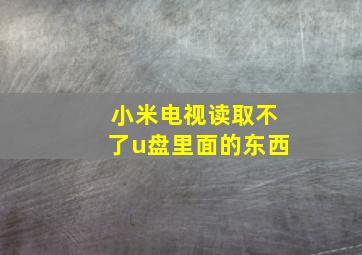 小米电视读取不了u盘里面的东西